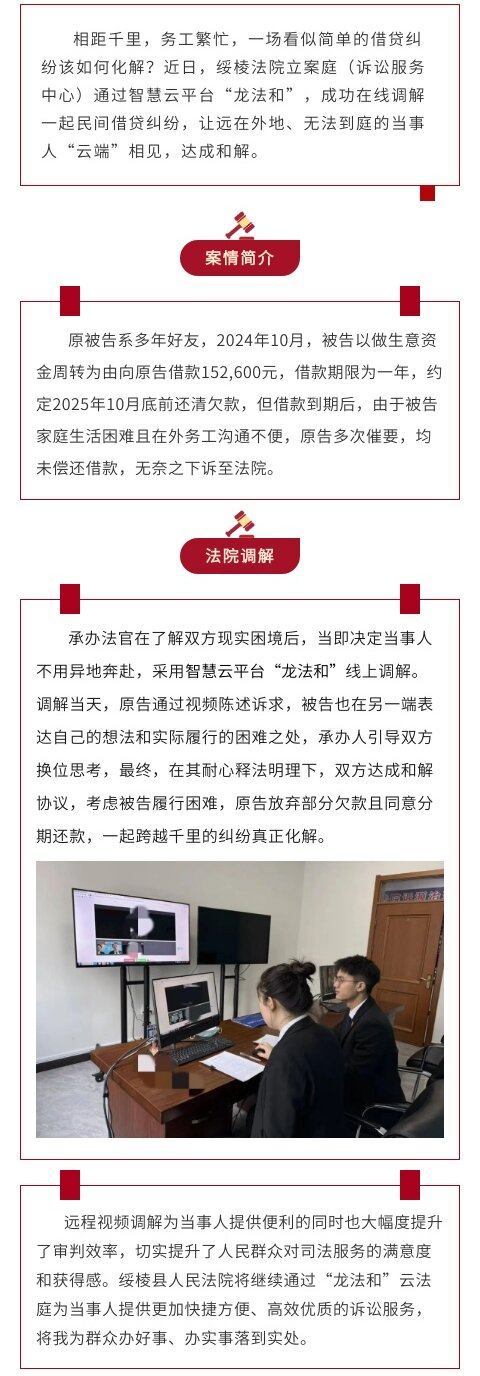 相距千里，务工繁忙，一场看似简单的借贷纠纷该如何化解？近日，绥棱法院立案庭（诉讼服务中心）通过智慧云平台“龙法和”，成功在线调解一起民间借贷纠纷，让远在外地、无法到庭的当事人“云端”相见，达成和解。

案情简介

原被告系多年好友，2024年10月，被告以做生意资金周转为由向原告借款152,600元，借款期限为一年，约定2025年10月底前还清欠款，但借款到期后，由于被告家庭生活困难且在外务工沟通不便，原告多次催要，均未偿还借款，无奈之下诉至法院。

法院调解

承办法官在了解双方现实困境后，当即决定当事人不用异地奔赴，采用智慧云平台“龙法和”线上调解。调解当天，原告通过视频陈述诉求，被告也在另一端表达自己的想法和实际履行的困难之处，承办人引导双方换位思考，最终，在其耐心释法明理下，双方达成和解协议，考虑被告履行困难，原告放弃部分欠款且同意分期还款，一起跨越千里的纠纷真正化解。

远程视频调解为当事人提供便利的同时也大幅度提升了审判效率，切实提升了人民群众对司法服务的满意度和获得感。绥棱县人民法院将继续通过“龙法和”云法庭为当事人提供更加快捷方便、高效优质的诉讼服务，将我为群众办好事、办实事落到实处。